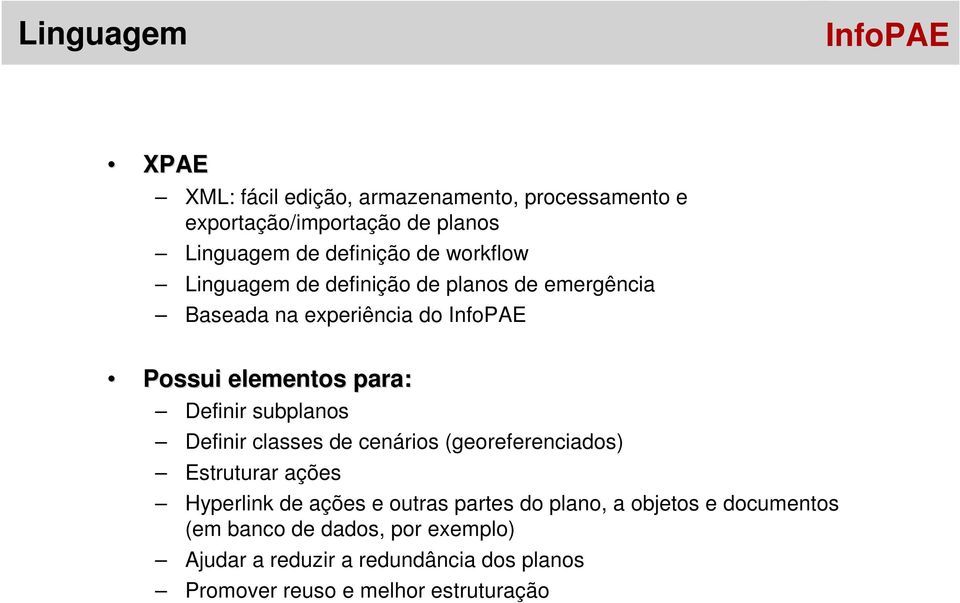 Linguagem

InfoPAE

• XPAE
– XML: fácil edição, armazenamento, processamento e exportação/importação de planos
– Linguagem de definição de workflow
– Linguagem de definição de planos de emergência
– Baseada na experiência do InfoPAE

• Possui elementos para:
– Definir subplanos
– Definir classes de cenários (georeferenciados)
– Estruturar ações
– Hyperlink de ações e outras partes do plano, a objetos e documentos (em banco de dados, por exemplo)
– Ajudar a reduzir a redundância dos planos
– Promover reuso e melhor estruturação